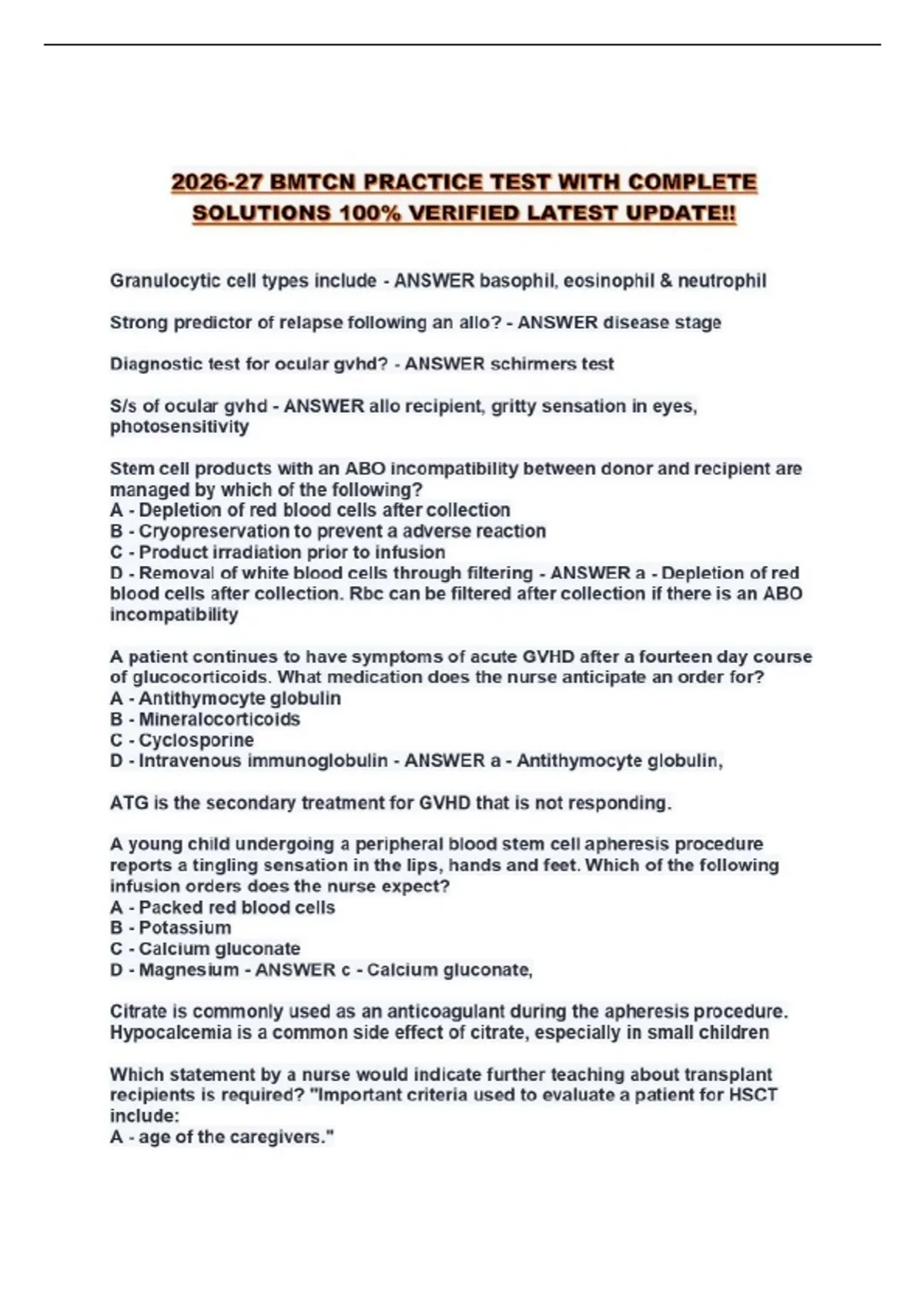 2026-27 BMTCN PRACTICE TEST WITH COMPLETE SOLUTIONS 100% VERIFIED LATEST UPDATE!!

Granulocytic cell types include - ANSWER basophil, eosinophil & neutrophil

Strong predictor of relapse following an allo? - ANSWER disease stage

Diagnostic test for ocular gvhd? - ANSWER schirmers test

S/s of ocular gvhd - ANSWER allo recipient, gritty sensation in eyes, photosensitivity

Stem cell products with an ABO incompatibility between donor and recipient are managed by which of the following?
A - Depletion of red blood cells after collection
B - Cryopreservation to prevent a adverse reaction
C - Product irradiation prior to infusion
D - Removal of white blood cells through filtering - ANSWER a - Depletion of red blood cells after collection. Rbc can be filtered after collection if there is an ABO incompatibility

A patient continues to have symptoms of acute GVHD after a fourteen day course of glucocorticoids. What medication does the nurse anticipate an order for?
A - Antithymocyte globulin
B - Mineralocorticoids
C - Cyclosporine
D - Intravenous immunoglobulin - ANSWER a - Antithymocyte globulin,

ATG is the secondary treatment for GVHD that is not responding.

A young child undergoing a peripheral blood stem cell apheresis procedure reports a tingling sensation in the lips, hands and feet. Which of the following infusion orders does the nurse expect?
A - Packed red blood cells
B - Potassium
C - Calcium gluconate
D - Magnesium - ANSWER c - Calcium gluconate,

Citrate is commonly used as an anticoagulant during the apheresis procedure. Hypocalcemia is a common side effect of citrate, especially in small children

Which statement by a nurse would indicate further teaching about transplant recipients is required? "Important criteria used to evaluate a patient for HSCT include:
A - age of the caregivers."